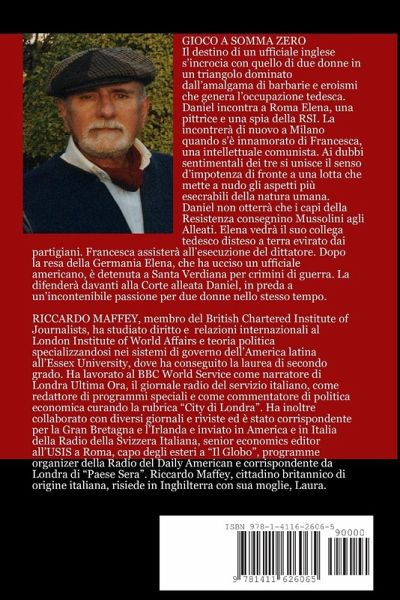 GIOCO A SOMMA ZERO
Il destino di un ufficiale inglese s'incrocia con quello di due donne in un triangolo dominato dall'amalgama di barbarie e eroismi che genera l'occupazione tedesca. Daniel incontra a Roma Elena, una pittrice e una spia della RSI. La incontrerà di nuovo a Milano quando s'è innamorato di Francesca, una intellettuale comunista. Ai dubbi sentimentali dei tre si unisce il senso d'impotenza di fronte a una lotta che mette a nudo gli aspetti più esecrabili della natura umana. Daniel non otterrà che i capi della Resistenza consegnino Mussolini agli Alleati. Elena vedrà il suo collega tedesco disteso a terra evirato dai partigiani. Francesca assisterà all'esecuzione del dittatore. Dopo la resa della Germania Elena, che ha ucciso un ufficiale americano, è detenuta a Santa Verdiana per crimini di guerra. La difenderà davanti alla Corte alleata Daniel, in preda a un'incontenibile passione per due donne nello stesso tempo.

RICCARDO MAFFEY, membro del British Chartered Institute of Journalists, ha studiato diritto e relazioni internazionali al London Institute of World Affairs e teoria politica specializzandosi nei sistemi di governo dell'America latina all'Essex University, dove ha conseguito la laurea di secondo grado. Ha lavorato al BBC World Service come narratore di Londra Ultima Ora, il giornale radio del servizio italiano, come redattore di programmi speciali e come commentatore di politica economica curando la rubrica "City di Londra". Ha inoltre collaborato con diversi giornali e riviste ed è stato corrispondente per la Gran Bretagna e l'Irlanda e inviato in America e in Italia della Radio della Svizzera Italiana, senior economics editor all'USIS a Roma, capo degli esteri a "Il Globo", programme organizer della Radio del Daily American e corrispondente da Londra di "Paese Sera". Riccardo Maffey, cittadino britannico di origine italiana, risiede in Inghilterra con sua moglie, Laura.

ISBN 978-1-4116-2606-5
90000
9 781411 626065